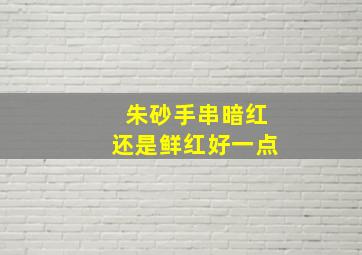 朱砂手串暗红
还是鲜红好一点